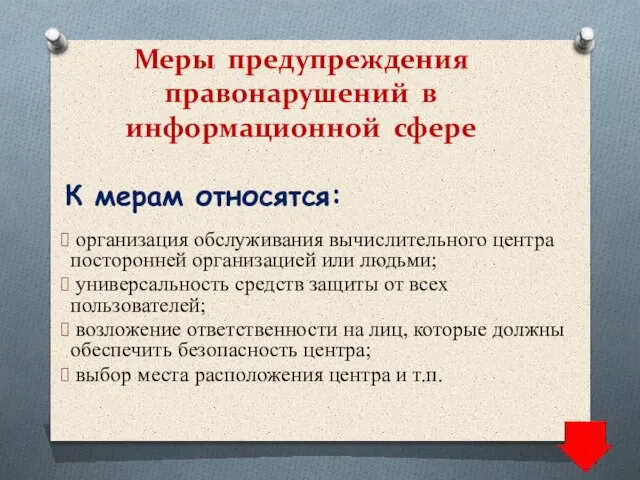 Меры предупреждения правонарушений в информационной сфере

К мерам относятся:

организация обслуживания вычислительного центра посторонней организацией или людьми;

универсальность средств защиты от всех пользователей;

возложение ответственности на лиц, которые должны обеспечить безопасность центра;

выбор места расположения центра и т.п.